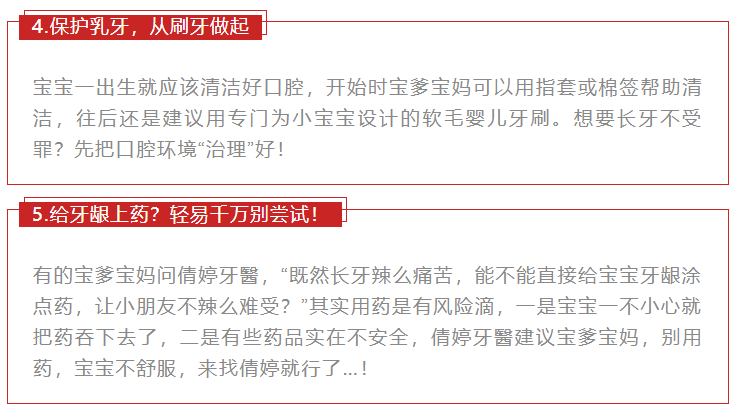 4.保护乳牙，从刷牙做起

宝宝一出生就应该清洁好口腔，开始时宝爹宝妈可以用指套或棉签帮助清洁，往后还是建议用专门为小宝宝设计的软毛婴儿牙刷。想要长牙不受罪？先把口腔环境“治理”好！

5.给牙龈上药？轻易千万别尝试！

有的宝爹宝妈问倩婷牙醫，“既然长牙辣么痛苦，能不能直接给宝宝牙龈涂点药，让小朋友不辣么难受？”其实用药是有风险滴，一是宝宝一不小心就把药吞下去了，二是有些药品实在不安全，倩婷牙醫建议宝爹宝妈，别用药，宝宝不舒服，来找倩婷就行了...！